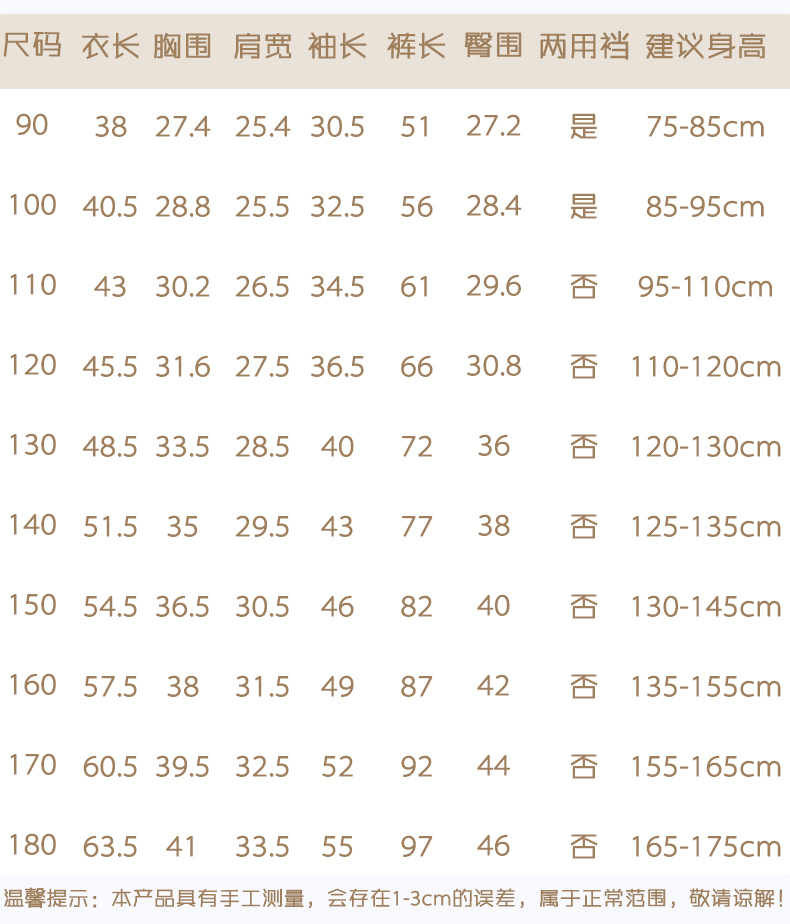 | 尺码 | 衣长 | 胸围 | 肩宽 | 袖长 | 裤长 | 臀围 | 两用裆 | 建议身高 |
|---|---|---|---|---|---|---|---|---|
| 90 | 38 | 27.4 | 25.4 | 30.5 | 51 | 27.2 | 是 | 75-85cm |
| 100 | 40.5 | 28.8 | 25.5 | 32.5 | 56 | 28.4 | 是 | 85-95cm |
| 110 | 43 | 30.2 | 26.5 | 34.5 | 61 | 29.6 | 否 | 95-110cm |
| 120 | 45.5 | 31.6 | 27.5 | 36.5 | 66 | 30.8 | 否 | 110-120cm |
| 130 | 48.5 | 33.5 | 28.5 | 40 | 72 | 36 | 否 | 120-130cm |
| 140 | 51.5 | 35 | 29.5 | 43 | 77 | 38 | 否 | 125-135cm |
| 150 | 54.5 | 36.5 | 30.5 | 46 | 82 | 40 | 否 | 130-145cm |
| 160 | 57.5 | 38 | 31.5 | 49 | 87 | 42 | 否 | 135-155cm |
| 170 | 60.5 | 39.5 | 32.5 | 52 | 92 | 44 | 否 | 155-165cm |
| 180 | 63.5 | 41 | 33.5 | 55 | 97 | 46 | 否 | 165-175cm |

温馨提示：本产品具有手工测量，会存在1-3cm的误差，属于正常范围，敬请谅解！